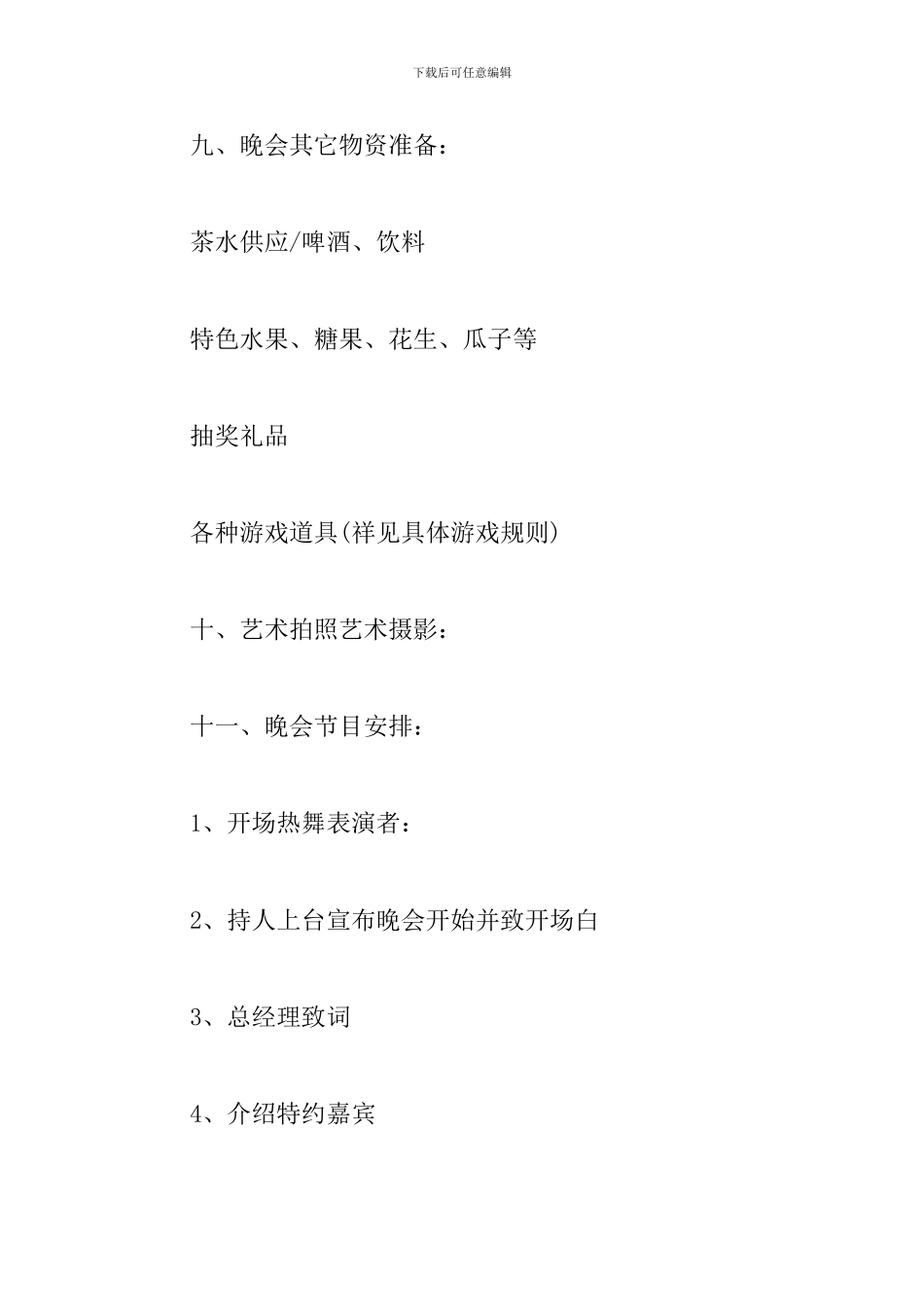 下载后可任意编辑

九、晚会其它物资准备：

茶水供应/啤酒、饮料

特色水果、糖果、花生、瓜子等

抽奖礼品

各种游戏道具(祥见具体游戏规则)

十、艺术拍照艺术摄影：

十一、晚会节目安排：

1、开场热舞表演者：

2、持人上台宣布晚会开始并致开场白

3、总经理致词

4、介绍特约嘉宾